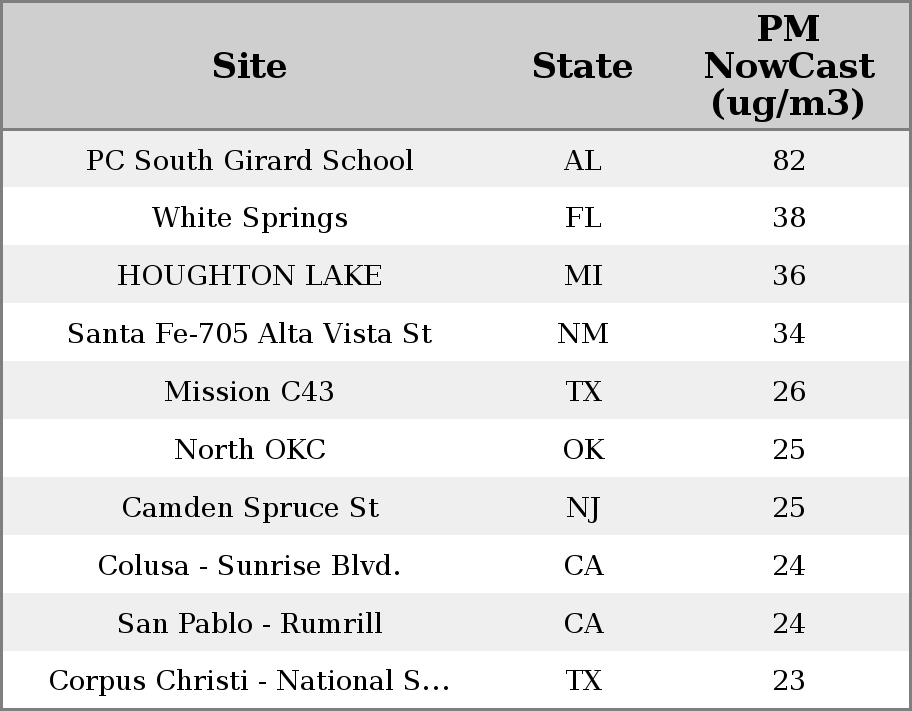 | Site | State | PM NowCast (ug/m3) |
|---|---|---|
| PC South Girard School | AL | 82 |
| White Springs | FL | 38 |
| HOUGHTON LAKE | MI | 36 |
| Santa Fe-705 Alta Vista St | NM | 34 |
| Mission C43 | TX | 26 |
| North OKC | OK | 25 |
| Camden Spruce St | NJ | 25 |
| Colusa - Sunrise Blvd. | CA | 24 |
| San Pablo - Rumrill | CA | 24 |
| Corpus Christi - National S... | TX | 23 |